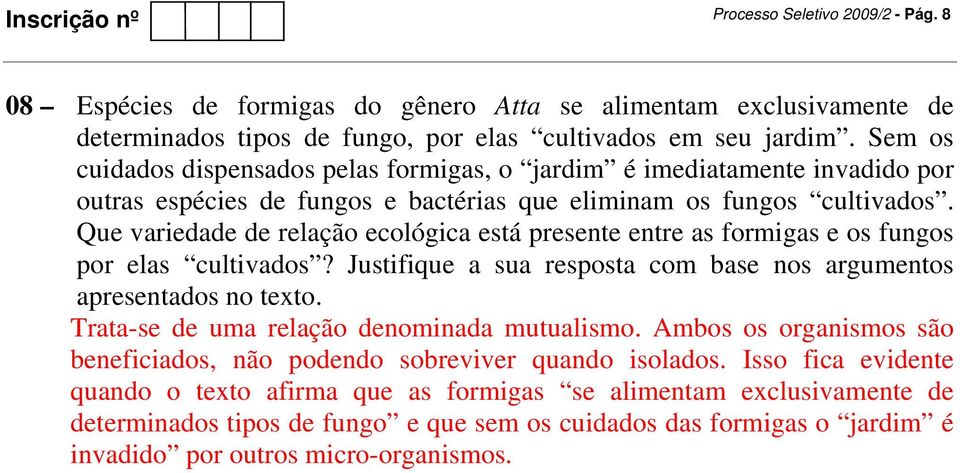 Inscrição nº

Processo Seletivo 2009/2 - Pág. 8

08 – Espécies de formigas do gênero Atta se alimentam exclusivamente de determinados tipos de fungo, por elas “cultivados em seu jardim”. Sem os cuidados dispensados pelas formigas, o “jardim” é imediatamente invadido por outras espécies de fungos e bactérias que eliminam os fungos “cultivados”. Que variedade de relação ecológica está presente entre as formigas e os fungos por elas “cultivados”? Justifique a sua resposta com base nos argumentos apresentados no texto.

Trata-se de uma relação denominada mutualismo. Ambos os organismos são beneficiados, não podendo sobreviver quando isolados. Isso fica evidente quando o texto afirma que as formigas “se alimentam exclusivamente de determinados tipos de fungo” e que sem os cuidados das formigas o “jardim” é invadido” por outros micro-organismos.